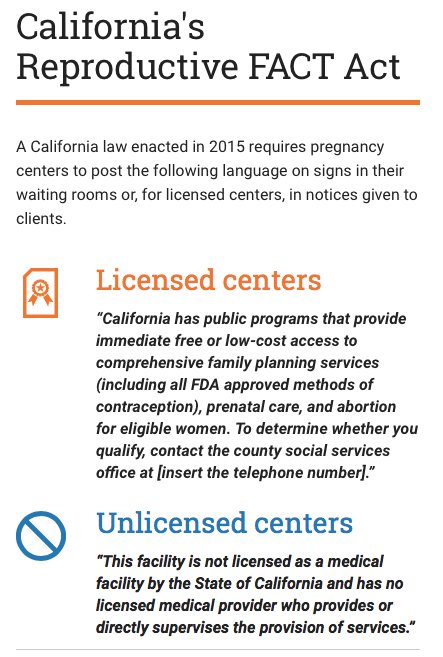 California's Reproductive FACT Act

A California law enacted in 2015 requires pregnancy centers to post the following language on signs in their waiting rooms or, for licensed centers, in notices given to clients.

Licensed centers

"California has public programs that provide immediate free or low-cost access to comprehensive family planning services (including all FDA approved methods of contraception), prenatal care, and abortion for eligible women. To determine whether you qualify, contact the county social services office at [insert the telephone number]."

Unlicensed centers

"This facility is not licensed as a medical facility by the State of California and has no licensed medical provider who provides or directly supervises the provision of services."